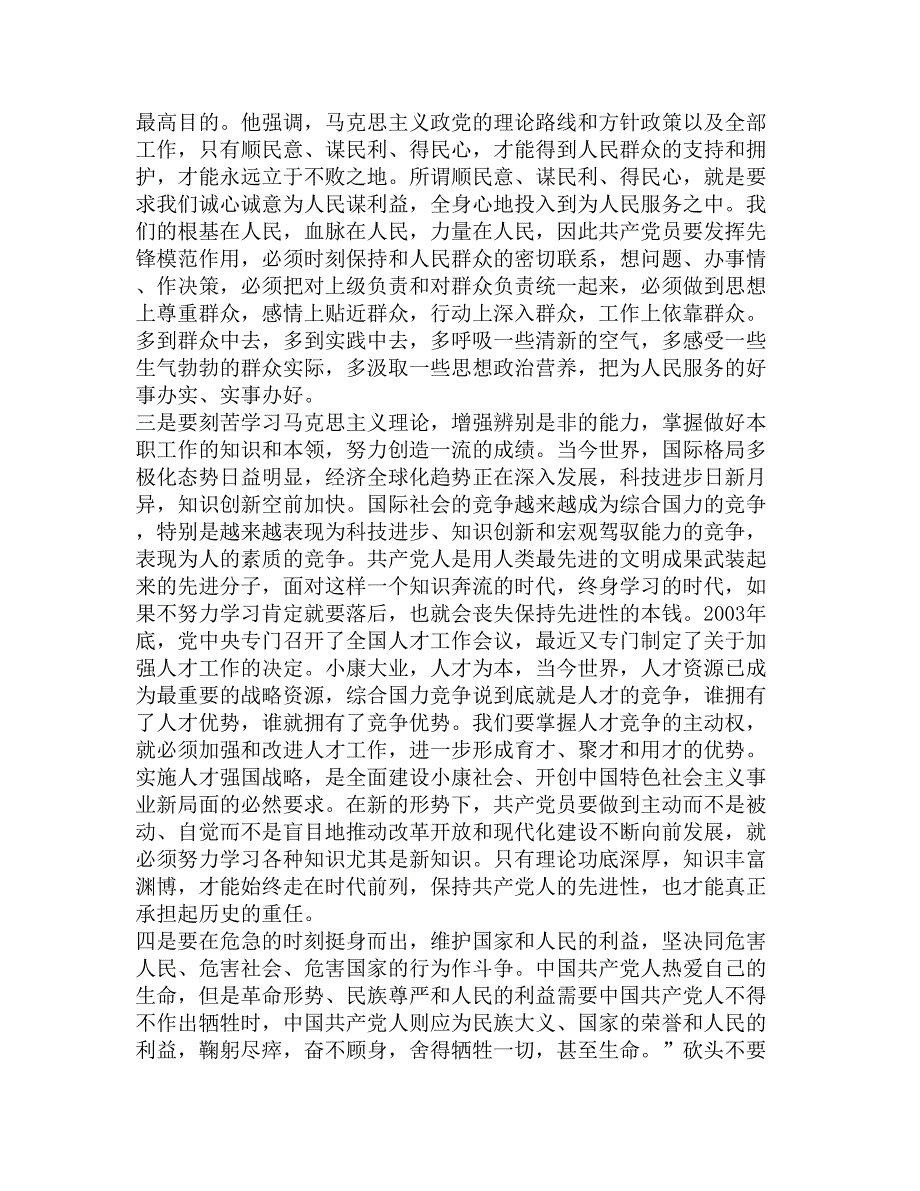 最高目的。他强调，马克思主义政党的理论路线和方针政策以及全部工作，只有顺民意、谋民利、得民心，才能得到人民群众的支持和拥护，才能永远立于不败之地。所谓顺民意、谋民利、得民心，就是要求我们诚心诚意为人民谋利益，全身心地投入到为人民服务之中。我们的根基在人民，血脉在人民，力量在人民，因此共产党员要发挥先锋模范作用，必须时刻保持和人民群众的密切联系，想问题、办事情、作决策，必须把对上级负责和对群众负责统一起来，必须做到思想上尊重群众，感情上贴近群众，行动上深入群众，工作上依靠群众。多到群众中去，多到实践中去，多呼吸一些清新的空气，多感受一些生气勃勃的群众实际，多汲取一些思想政治营养，把为人民服务的好事办实、实事办好。
三是要刻苦学习马克思主义理论，增强辨别是非的能力，掌握做好本职工作的知识和本领，努力创造一流的成绩。当今世界，国际格局多极化态势日益明显，经济全球化趋势正在深入发展，科技进步日新月异，知识创新空前加快。国际社会的竞争越来越成为综合国力的竞争，特别是越来越表现为科技进步、知识创新和宏观驾驭能力的竞争，表现为人的素质的竞争。共产党人是用人类最先进的文明成果武装起来的先进分子，面对这样一个知识奔流的时代，终身学习的时代，如果不努力学习肯定就要落后，也就会丧失保持先进性的本钱。2003年底，党中央专门召开了全国人才工作会议，最近又专门制定了关于加强人才工作的决定。小康大业，人才为本，当今世界，人才资源已成为最重要的战略资源，综合国力竞争说到底就是人才的竞争，谁拥有了人才优势，谁就拥有了竞争优势。我们要掌握人才竞争的主动权，就必须加强和改进人才工作，进一步形成育才、聚才和用才的优势。实施人才强国战略，是全面建设小康社会、开创中国特色社会主义事业新局面的必然要求。在新的形势下，共产党员要做到主动而不是被动、自觉而不是盲目地推动改革开放和现代化建设不断向前发展，就必须努力学习各种知识尤其是新知识。只有理论功底深厚，知识丰富渊博，才能始终走在时代前列，保持共产党人的先进性，也才能真正承担起历史的重任。
四是要在危急的时刻挺身而出，维护国家和人民的利益，坚决同危害人民、危害社会、危害国家的行为作斗争。中国共产党人热爱自己的生命，但是革命形势、民族尊严和人民的利益需要中国共产党人不得不作出牺牲时，中国共产党人则应为民族大义、国家的荣誉和人民的利益，鞠躬尽瘁，奋不顾身，舍得牺牲一切，甚至生命。”砍头不要